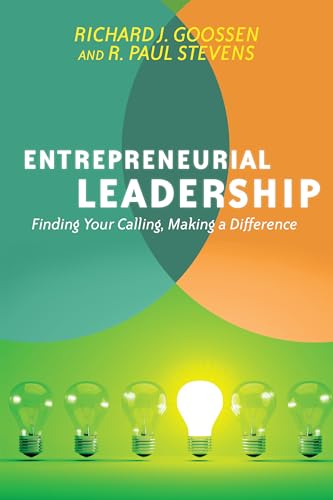 RICHARD J. GOOSSEN AND R. PAUL STEVENS

ENTREPRENEURIAL LEADERSHIP

Finding Your Calling, Making a Difference